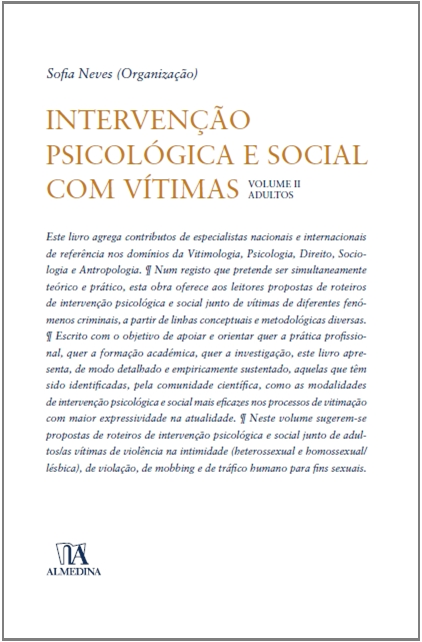 Sofia Neves (Organização)

INTERVENÇÃO PSICOLÓGICA E SOCIAL COM VÍTIMAS VOLUME II ADULTOS

Este livro agrega contributos de especialistas nacionais e internacionais de referência nos domínios da Vitimologia, Psicologia, Direito, Sociologia e Antropologia. ¶ Num registo que pretende ser simultaneamente teórico e prático, esta obra oferece aos leitores propostas de roteiros de intervenção psicológica e social junto de vítimas de diferentes fenómenos criminais, a partir de linhas conceptuais e metodológicas diversas. ¶ Escrito com o objetivo de apoiar e orientar quer a prática profissional, quer a formação académica, quer a investigação, este livro apresenta, de modo detalhado e empiricamente sustentado, aquelas que têm sido identificadas, pela comunidade científica, como as modalidades de intervenção psicológica e social mais eficazes nos processos de vitimação com maior expressividade na atualidade. ¶ Neste volume sugerem-se propostas de roteiros de intervenção psicológica e social junto de adultos/as vítimas de violência na intimidade (heterossexual e homossexual/lésbica), de violação, de mobbing e de tráfico humano para fins sexuais.

ALMEDINA